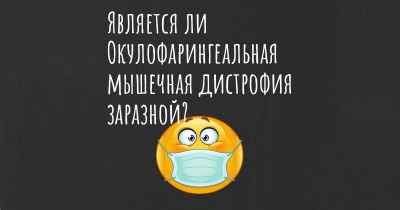 Является ли Окулофарингеальная мышечная дистрофия заразной?